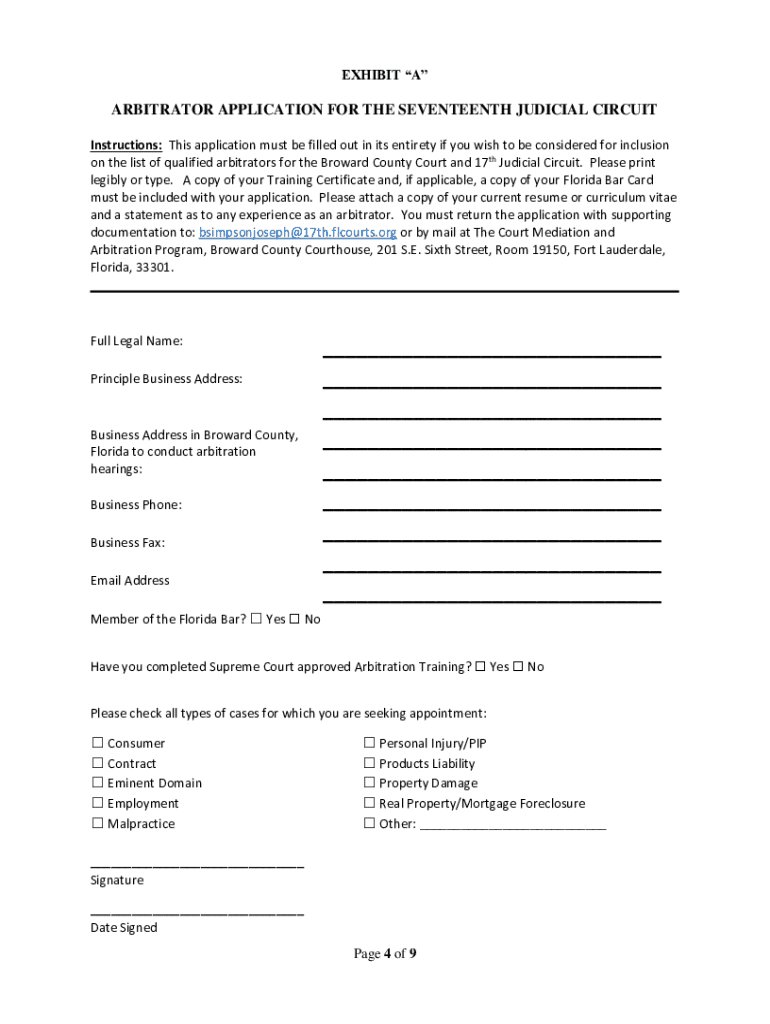 EXHIBIT “A”

ARBITRATOR APPLICATION FOR THE SEVENTEENTH JUDICIAL CIRCUIT

Instructions: This application must be filled out in its entirety if you wish to be considered for inclusion on the list of qualified arbitrators for the Broward County Court and 17$^{th}$ Judicial Circuit. Please print legibly or type. A copy of your Training Certificate and, if applicable, a copy of your Florida Bar Card must be included with your application. Please attach a copy of your current resume or curriculum vitae and a statement as to any experience as an arbitrator. You must return the application with supporting documentation to: bsimpsonjoseph@17th.flcourts.org or by mail at The Court Mediation and Arbitration Program, Broward County Courthouse, 201 S.E. Sixth Street, Room 19150, Fort Lauderdale, Florida, 33301.

Full Legal Name: ____________________

Principle Business Address: ____________________

____________________

Business Address in Broward County, Florida to conduct arbitration hearings: ____________________

____________________

Business Phone: ____________________

Business Fax: ____________________

Email Address ____________________

____________________

Member of the Florida Bar? ☐ Yes ☐ No

Have you completed Supreme Court approved Arbitration Training? ☐ Yes ☐ No

Please check all types of cases for which you are seeking appointment:

☐ Consumer
☐ Contract
☐ Eminent Domain
☐ Employment
☐ Malpractice

☐ Personal Injury/PIP
☐ Products Liability
☐ Property Damage
☐ Real Property/Mortgage Foreclosure
☐ Other: ____________________

____________________
Signature

____________________
Date Signed

Page 4 of 9